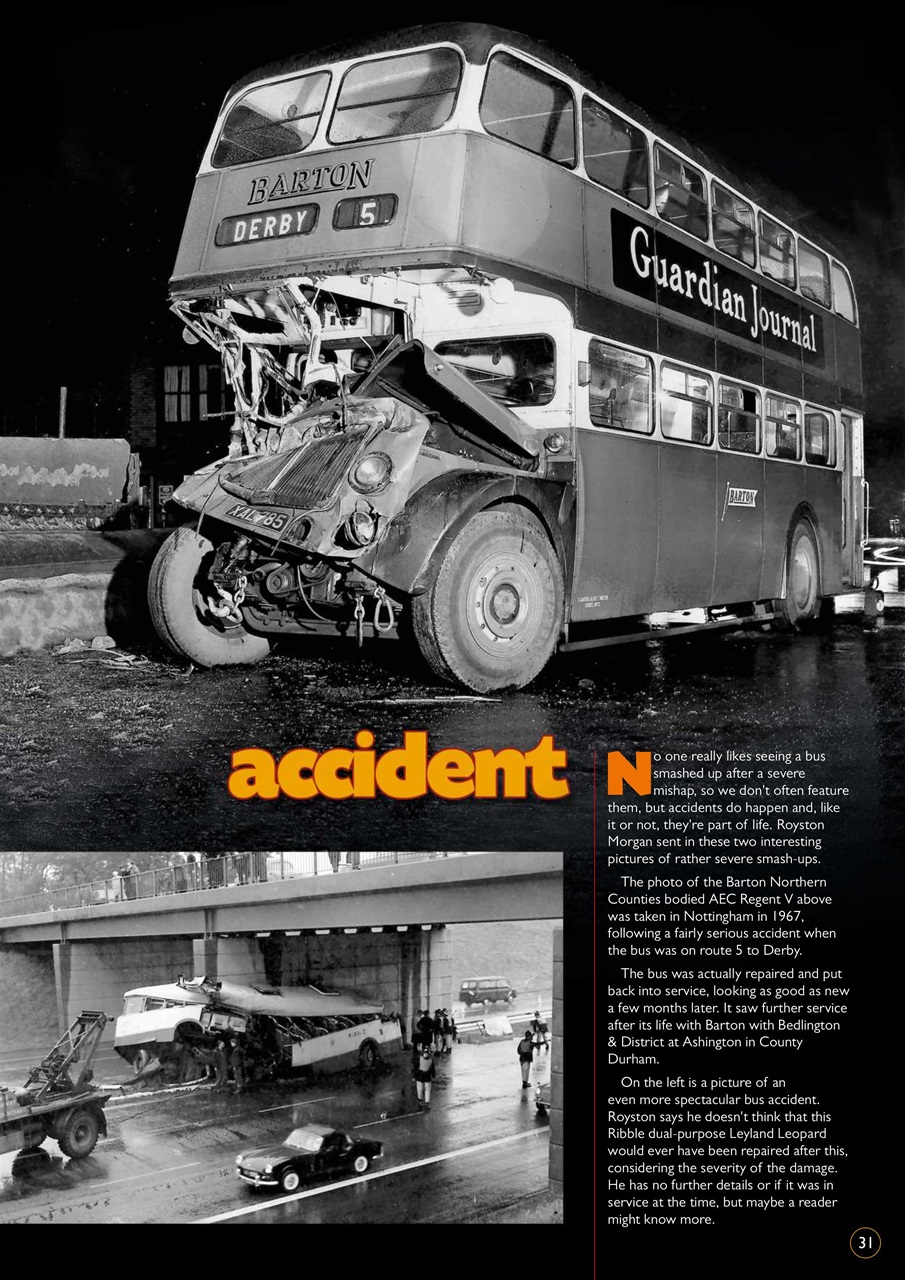 BARTON

DERBY 5

Guardian Journal

BARTON

XAL 785

accident

No one really likes seeing a bus smashed up after a severe mishap, so we don't often feature them, but accidents do happen and, like it or not, they're part of life. Royston Morgan sent in these two interesting pictures of rather severe smash-ups.

The photo of the Barton Northern Counties bodied AEC Regent V above was taken in Nottingham in 1967, following a fairly serious accident when the bus was on route 5 to Derby.

The bus was actually repaired and put back into service, looking as good as new a few months later. It saw further service after its life with Barton with Bedlington & District at Ashington in County Durham.

On the left is a picture of an even more spectacular bus accident. Royston says he doesn't think that this Ribble dual-purpose Leyland Leopard would ever have been repaired after this, considering the severity of the damage. He has no further details or if it was in service at the time, but maybe a reader might know more.

31